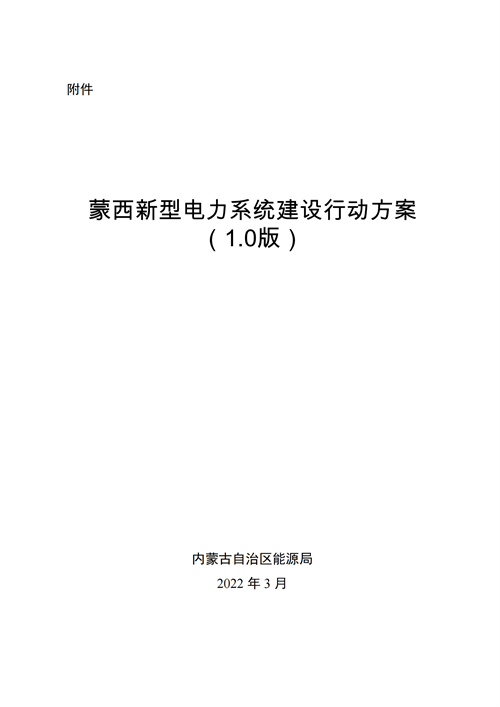 附件

蒙西新型电力系统建设行动方案
（1.0版）

内蒙古自治区能源局
2022 年 3 月